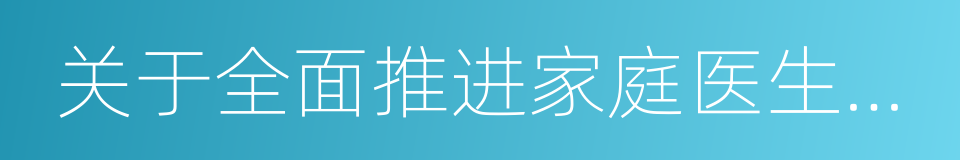 关于全面推进家庭医生...